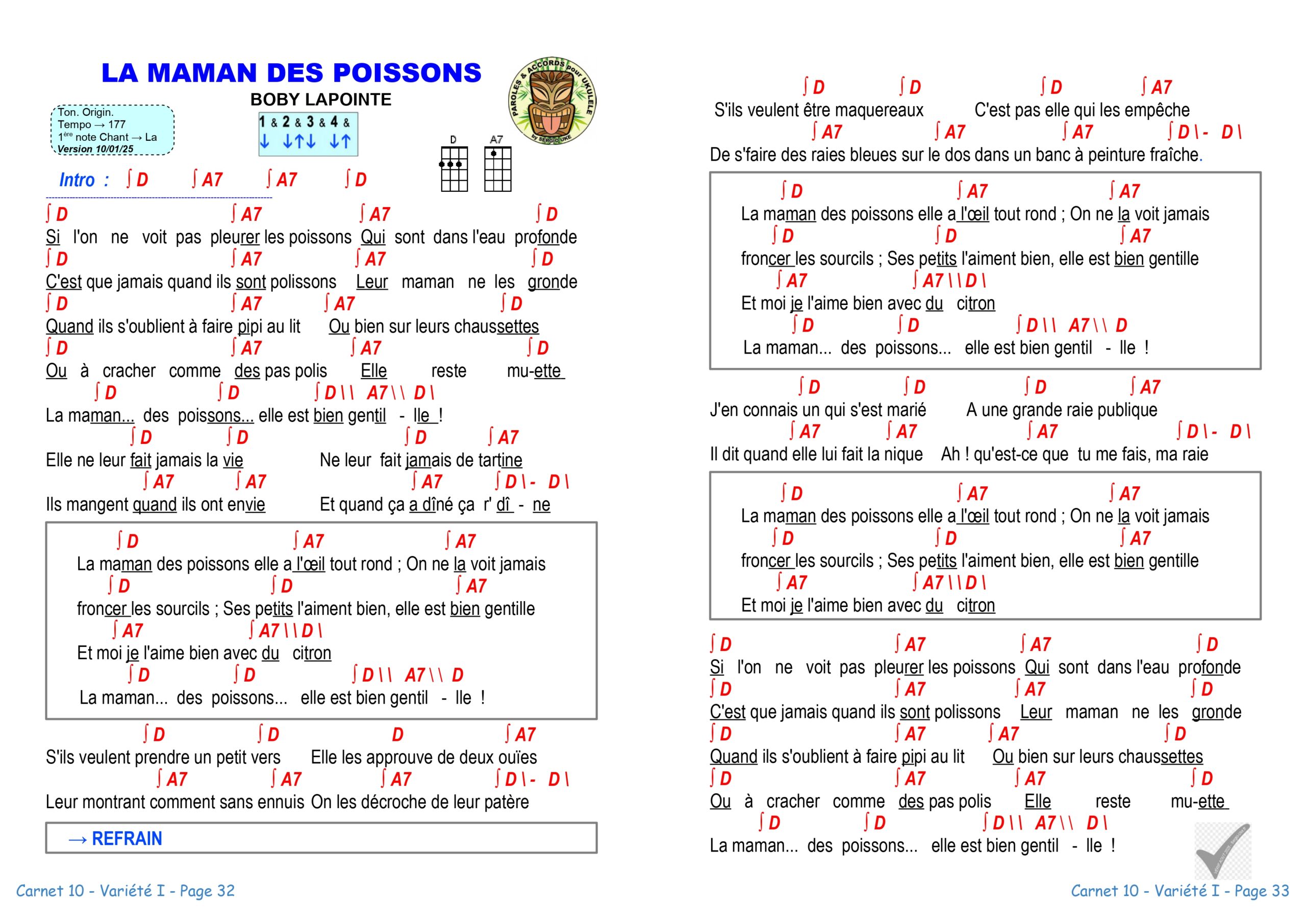 LA MAMAN DES POISSONS
BOBY LAPOINTE

PAROLES & ACCORDS pour UKULELE by SERGIO UKE

Ton. Origin.
Tempo → 177
1ère note Chant → La
Version 10/01/25

1 & 2 & 3 & 4 &
↓ ↓↑↓ ↓↑

D A7

Intro : ∫ D ∫ A7 ∫ A7 ∫ D

∫ D ∫ A7 ∫ A7 ∫ D
Si l'on ne voit pas pleurer les poissons Qui sont dans l'eau profonde
∫ D ∫ A7 ∫ A7 ∫ D
C'est que jamais quand ils sont polissons Leur maman ne les gronde
∫ D ∫ A7 ∫ A7 ∫ D
Quand ils s'oublient à faire pipi au lit Ou bien sur leurs chaussettes
∫ D ∫ A7 ∫ A7 ∫ D
Ou à cracher comme des pas polis Elle reste mu-ette
∫ D ∫ D ∫ D \ \ A7 \ \ D \
La maman... des poissons... elle est bien gentil - lle !
∫ D ∫ D ∫ D ∫ A7
Elle ne leur fait jamais la vie Ne leur fait jamais de tartine
∫ A7 ∫ A7 ∫ A7 ∫ D \ - D \
Ils mangent quand ils ont envie Et quand ça a dîné ça r' dî - ne

∫ D ∫ A7 ∫ A7
La maman des poissons elle a l'œil tout rond ; On ne la voit jamais
∫ D ∫ D ∫ A7
froncer les sourcils ; Ses petits l'aiment bien, elle est bien gentille
∫ A7 ∫ A7 \ \ D \
Et moi je l'aime bien avec du citron
∫ D ∫ D ∫ D \ \ A7 \ \ D
La maman... des poissons... elle est bien gentil - lle !

∫ D ∫ D D ∫ A7
S'ils veulent prendre un petit vers Elle les approuve de deux ouïes
∫ A7 ∫ A7 ∫ A7 ∫ D \ - D \
Leur montrant comment sans ennuis On les décroche de leur patère

→ REFRAIN

Carnet 10 - Variété I - Page 32

∫ D ∫ D ∫ D ∫ A7
S'ils veulent être maquereaux C'est pas elle qui les empêche
∫ A7 ∫ A7 ∫ A7 ∫ D \ - D \
De s'faire des raies bleues sur le dos dans un banc à peinture fraîche.

∫ D ∫ A7 ∫ A7
La maman des poissons elle a l'œil tout rond ; On ne la voit jamais
∫ D ∫ D ∫ A7
froncer les sourcils ; Ses petits l'aiment bien, elle est bien gentille
∫ A7 ∫ A7 \ \ D \
Et moi je l'aime bien avec du citron
∫ D ∫ D ∫ D \ \ A7 \ \ D
La maman... des poissons... elle est bien gentil - lle !

∫ D ∫ D ∫ D ∫ A7
J'en connais un qui s'est marié A une grande raie publique
∫ A7 ∫ A7 ∫ A7 ∫ D \ - D \
Il dit quand elle lui fait la nique Ah ! qu'est-ce que tu me fais, ma raie

∫ D ∫ A7 ∫ A7
La maman des poissons elle a l'œil tout rond ; On ne la voit jamais
∫ D ∫ D ∫ A7
froncer les sourcils ; Ses petits l'aiment bien, elle est bien gentille
∫ A7 ∫ A7 \ \ D \
Et moi je l'aime bien avec du citron

∫ D ∫ A7 ∫ A7 ∫ D
Si l'on ne voit pas pleurer les poissons Qui sont dans l'eau profonde
∫ D ∫ A7 ∫ A7 ∫ D
C'est que jamais quand ils sont polissons Leur maman ne les gronde
∫ D ∫ A7 ∫ A7 ∫ D
Quand ils s'oublient à faire pipi au lit Ou bien sur leurs chaussettes
∫ D ∫ A7 ∫ A7 ∫ D
Ou à cracher comme des pas polis Elle reste mu-ette
∫ D ∫ D ∫ D \ \ A7 \ \ D \
La maman... des poissons... elle est bien gentil - lle !

Carnet 10 - Variété I - Page 33